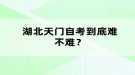 湖北天门自考到底难不难？